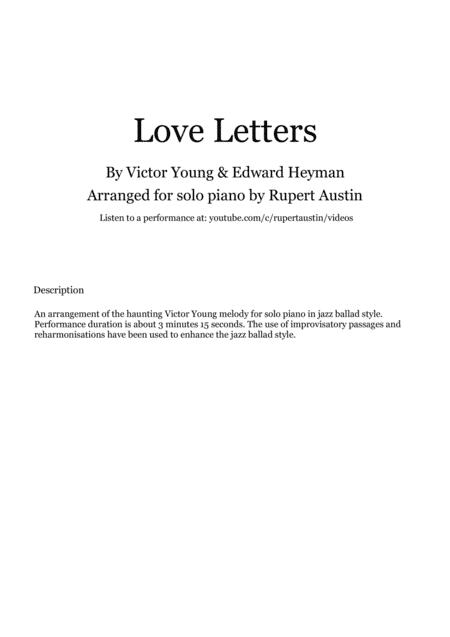 Love Letters

By Victor Young & Edward Heyman
Arranged for solo piano by Rupert Austin

Listen to a performance at: youtube.com/c/rupertaustin/videos

Description

An arrangement of the haunting Victor Young melody for solo piano in jazz ballad style. Performance duration is about 3 minutes 15 seconds. The use of improvisatory passages and reharmonisations have been used to enhance the jazz ballad style.